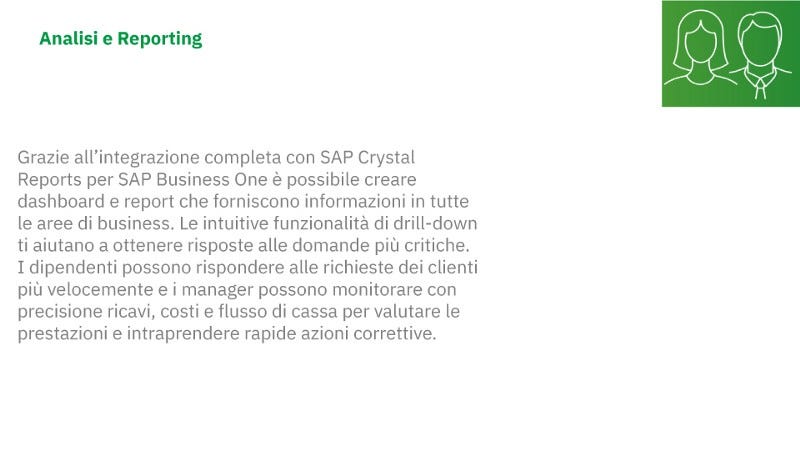 Analisi e Reporting

Grazie all'integrazione completa con SAP Crystal Reports per SAP Business One è possibile creare dashboard e report che forniscono informazioni in tutte le aree di business. Le intuitive funzionalità di drill-down ti aiutano a ottenere risposte alle domande più critiche. I dipendenti possono rispondere alle richieste dei clienti più velocemente e i manager possono monitorare con precisione ricavi, costi e flusso di cassa per valutare le prestazioni e intraprendere rapide azioni correttive.